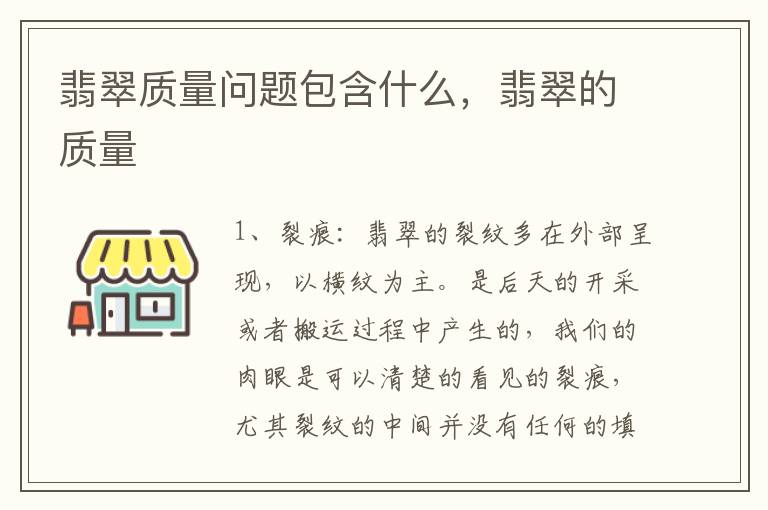 翡翠质量问题包含什么，翡翠的质量

1、裂痕：翡翠的裂纹多在外部呈现，以横纹为主。是后天的开采或者搬运过程中产生的，我们的肉眼是可以清楚的看见的裂痕，尤其裂纹的中间并没有任何的填